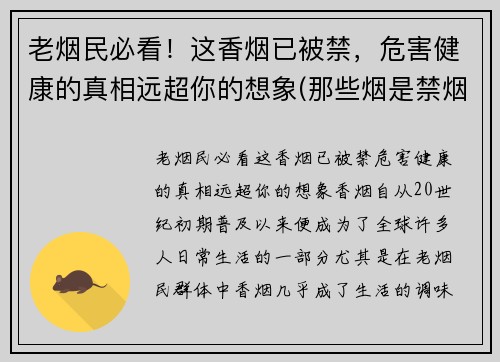 老烟民必看！这香烟已被禁，危害健康的真相远超你的想象(那些烟是禁烟

老烟民必看这香烟已被禁危害健康的真相远超你的想象香烟自从20世纪初期普及以来便成为了全球许多人日常生活的一部分尤其是在老烟民群体中香烟几乎成了生活的调味